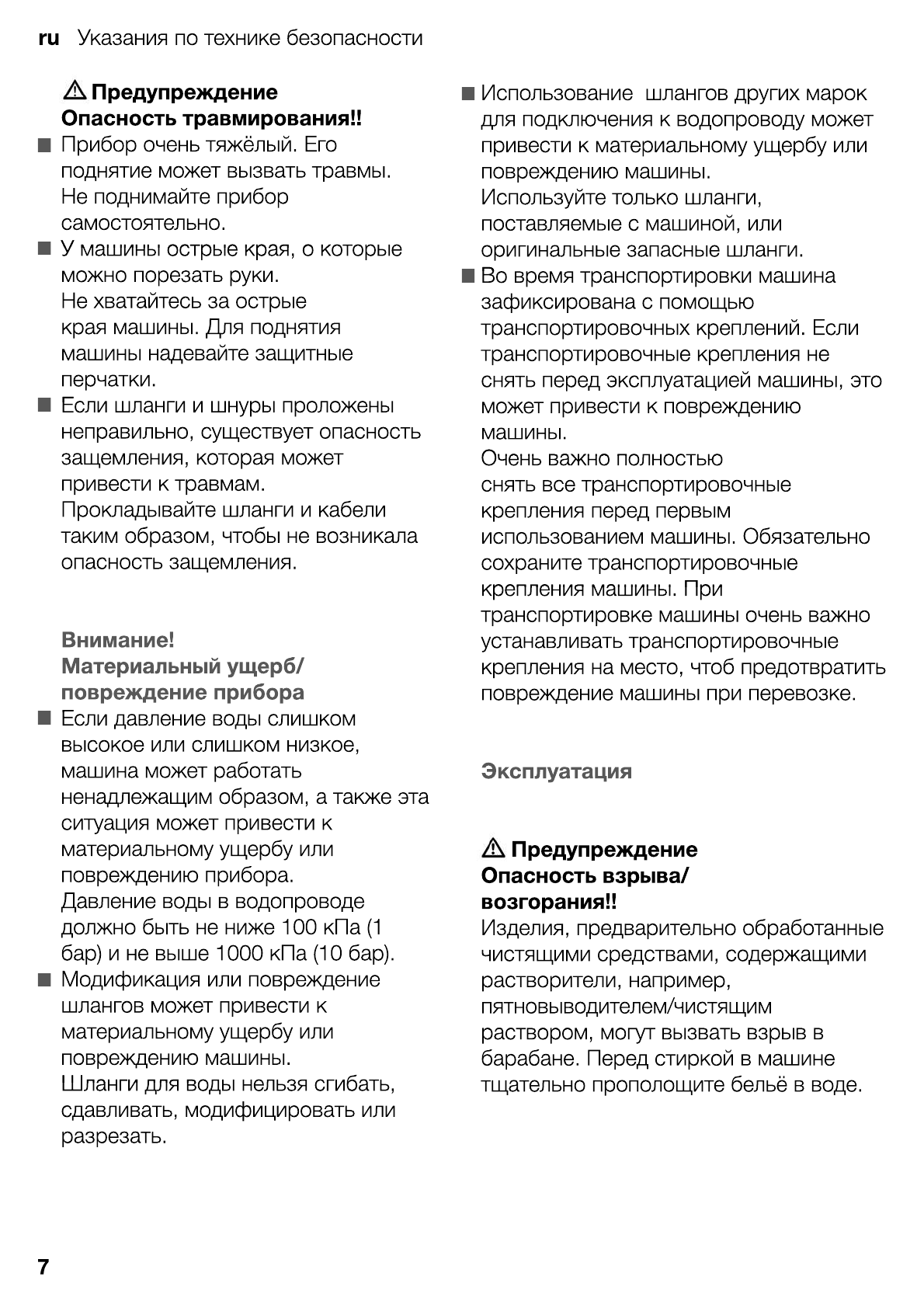 ru Указания по технике безопасности

⚠ Предупреждение
Опасность травмирования!!

■ Прибор очень тяжёлый. Его поднятие может вызвать травмы. Не поднимайте прибор самостоятельно.

■ У машины острые края, о которые можно порезать руки. Не хватайтесь за острые края машины. Для поднятия машины надевайте защитные перчатки.

■ Если шланги и шнуры проложены неправильно, существует опасность защемления, которая может привести к травмам. Прокладывайте шланги и кабели таким образом, чтобы не возникала опасность защемления.

Внимание!
Материальный ущерб/ повреждение прибора

■ Если давление воды слишком высокое или слишком низкое, машина может работать ненадлежащим образом, а также эта ситуация может привести к материальному ущербу или повреждению прибора. Давление воды в водопроводе должно быть не ниже 100 кПа (1 бар) и не выше 1000 кПа (10 бар).

■ Модификация или повреждение шлангов может привести к материальному ущербу или повреждению машины. Шланги для воды нельзя сгибать, сдавливать, модифицировать или разрезать.

■ Использование шлангов других марок для подключения к водопроводу может привести к материальному ущербу или повреждению машины. Используйте только шланги, поставляемые с машиной, или оригинальные запасные шланги.

■ Во время транспортировки машина зафиксирована с помощью транспортировочных креплений. Если транспортировочные крепления не снять перед эксплуатацией машины, это может привести к повреждению машины. Очень важно полностью снять все транспортировочные крепления перед первым использованием машины. Обязательно сохраните транспортировочные крепления машины. При транспортировке машины очень важно устанавливать транспортировочные крепления на место, чтоб предотвратить повреждение машины при перевозке.

Эксплуатация

⚠ Предупреждение
Опасность взрыва/ возгорания!!

Изделия, предварительно обработанные чистящими средствами, содержащими растворители, например, пятновыводителем/чистящим раствором, могут вызвать взрыв в барабане. Перед стиркой в машине тщательно прополощите бельё в воде.

7